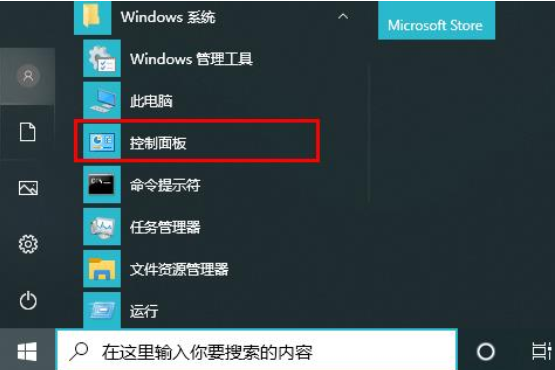 Windows 系统

Microsoft Store

Windows 管理工具

此电脑

控制面板

命令提示符

任务管理器

文件资源管理器

运行

在这里输入你要搜索的内容